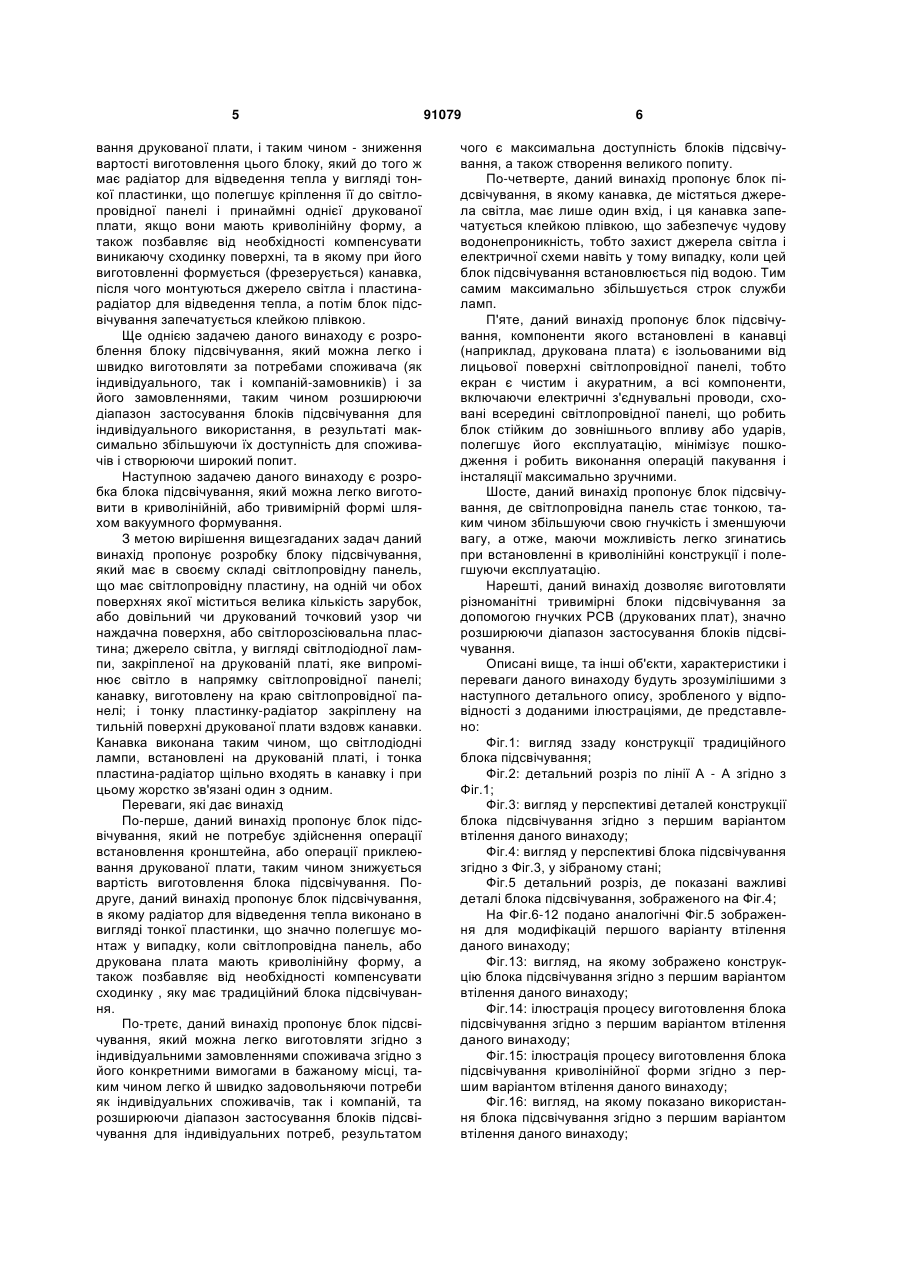 5 91079 6

вання друкованої плати, і таким чином - зниження вартості виготовлення цього блоку, який до того ж має радіатор для відведення тепла у вигляді тонкої пластинки, що полегшує кріплення її до світлопровідної панелі і принаймні однієї друкованої плати, якщо вони мають криволінійну форму, а також позбавляє від необхідності компенсувати виникаючу сходинку поверхні, та в якому при його виготовленні формується (фрезерується) канавка, після чого монтуються джерело світла і пластина-радіатор для відведення тепла, а потім блок підсвічування запечатується клейкою плівкою.

Ще однією задачею даного винаходу є розроблення блоку підсвічування, який можна легко і швидко виготовляти за потребами споживача (як індивідуального, так і компаній-замовників) і за його замовленнями, таким чином розширюючи діапазон застосування блоків підсвічування для індивідуального використання, в результаті максимально збільшуючи їх доступність для споживачів і створюючи широкий попит.

Наступною задачею даного винаходу є розробка блока підсвічування, який можна легко виготовити в криволінійній, або тривимірній формі шляхом вакуумного формування.

З метою вирішення вищезгаданих задач даний винахід пропонує розробку блоку підсвічування, який має в своєму складі світлопровідну панель, що має світлопровідну пластину, на одній чи обох поверхнях якої міститься велика кількість зарубок, або довільний чи друкований точковий узор чи наждачна поверхня, або світлорозсіювальна пластина; джерело світла, у вигляді світлодіодної лампи, закріпленої на друкованій платі, яке випромінює світло в напрямку світлопровідної панелі; канавку, виготовлену на краю світлопровідної панелі; і тонку пластинку-радіатор закріплену на тильній поверхні друкованої плати вздовж канавки. Канавка виконана таким чином, що світлодіодні лампи, встановлені на друкованій платі, і тонка пластина-радіатор щільно входять в канавку і при цьому жорстко зв'язані один з одним.

Переваги, які дає винахід

По-перше, даний винахід пропонує блок підсвічування, який не потребує здійснення операції встановлення кронштейна, або операції приклеювання друкованої плати, таким чином знижується вартість виготовлення блока підсвічування. По-друге, даний винахід пропонує блок підсвічування, в якому радіатор для відведення тепла виконано в вигляді тонкої пластинки, що значно полегшує монтаж у випадку, коли світлопровідна панель, або друкована плата мають криволінійну форму, а також позбавляє від необхідності компенсувати сходинку , яку має традиційний блока підсвічування.

По-третє, даний винахід пропонує блок підсвічування, який можна легко виготовляти згідно з індивідуальними замовленнями споживача згідно з його конкретними вимогами в бажаному місці, таким чином легко й швидко задовольняючи потреби як індивідуальних споживачів, так і компаній, та розширюючи діапазон застосування блоків підсвічування для індивідуальних потреб, результатом чого є максимальна доступність блоків підсвічування, а також створення великого попиту.

По-четверте, даний винахід пропонує блок підсвічування, в якому канавка, де містяться джерела світла, має лише один вхід, і ця канавка запечатується клейкою плівкою, що забезпечує чудову водонепроникність, тобто захист джерела світла і електричної схеми навіть у тому випадку, коли цей блок підсвічування встановлюється під водою. Тим самим максимально збільшується строк служби ламп.

П'яте, даний винахід пропонує блок підсвічування, компоненти якого встановлені в канавці (наприклад, друкована плата) є ізольованими від лицьової поверхні світлопровідної панелі, тобто екран є чистим і акуратним, а всі компоненти, включаючи електричні з'єднувальні проводи, сховані всередині світлопровідної панелі, що робить блок стійким до зовнішнього впливу або ударів, полегшує його експлуатацію, мінімізує пошкодження і робить виконання операцій пакування і інсталяції максимально зручними.

Шосте, даний винахід пропонує блок підсвічування, де світлопровідна панель стає тонкою, таким чином збільшуючи свою гнучкість і зменшуючи вагу, а отже, маючи можливість легко згинатись при встановленні в криволінійні конструкції і полегшуючи експлуатацію.

Нарешті, даний винахід дозволяє виготовляти різноманітні тривимірні блоки підсвічування за допомогою гнучких PCB (друкованих плат), значно розширюючи діапазон застосування блоків підсвічування.

Описані вище, та інші об'єкти, характеристики і переваги даного винаходу будуть зрозумілішими з наступного детального опису, зробленого у відповідності з доданими ілюстраціями, де представлено:

Фіг.1: вигляд ззаду конструкції традиційного блока підсвічування;

Фіг.2: детальний розріз по лінії А - А згідно з Фіг.1;

Фіг.3: вигляд у перспективі деталей конструкції блока підсвічування згідно з першим варіантом втілення даного винаходу;

Фіг.4: вигляд у перспективі блока підсвічування згідно з Фіг.3, у зібраному стані;

Фіг.5 детальний розріз, де показані важливі деталі блока підсвічування, зображеного на Фіг.4;

На Фіг.6-12 подано аналогічні Фіг.5 зображення для модифікацій першого варіанту втілення даного винаходу;

Фіг.13: вигляд, на якому зображено конструкцію блока підсвічування згідно з першим варіантом втілення даного винаходу;

Фіг.14: ілюстрація процесу виготовлення блока підсвічування згідно з першим варіантом втілення даного винаходу;

Фіг.15: ілюстрація процесу виготовлення блока підсвічування криволінійної форми згідно з першим варіантом втілення даного винаходу;

Фіг.16: вигляд, на якому показано використання блока підсвічування згідно з першим варіантом втілення даного винаходу;